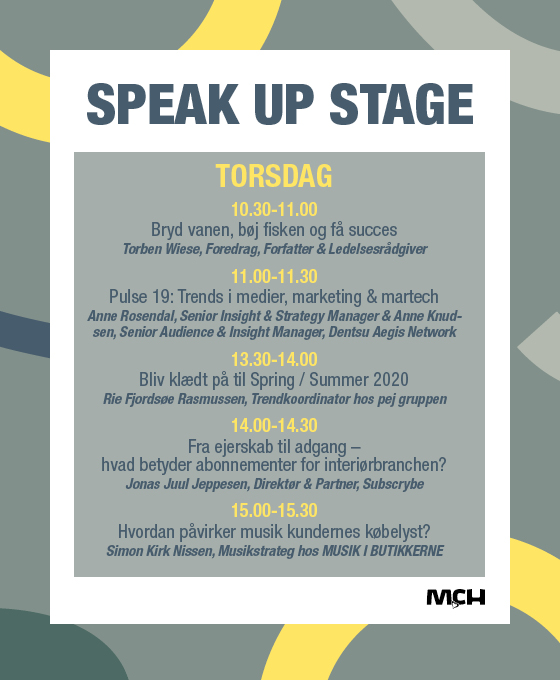 SPEAK UP STAGE

TORSDAG

10.30-11.00
Bryd vanen, bøj fisken og få succes
Torben Wiese, Foredrag, Forfatter & Ledelsesrådgiver

11.00-11.30
Pulse 19: Trends i medier, marketing & martech
Anne Rosendal, Senior Insight & Strategy Manager & Anne Knudsen, Senior Audience & Insight Manager, Dentsu Aegis Network

13.30-14.00
Bliv klædt på til Spring / Summer 2020
Rie Fjordsøe Rasmussen, Trendkoordinator hos pej gruppen

14.00-14.30
Fra ejerskab til adgang – hvad betyder abonnementer for interiørbranchen?
Jonas Juul Jeppesen, Direktør & Partner, Subscrybe

15.00-15.30
Hvordan påvirker musik kundernes købelyst?
Simon Kirk Nissen, Musikstrateg hos MUSIK I BUTIKKERNE

MCH